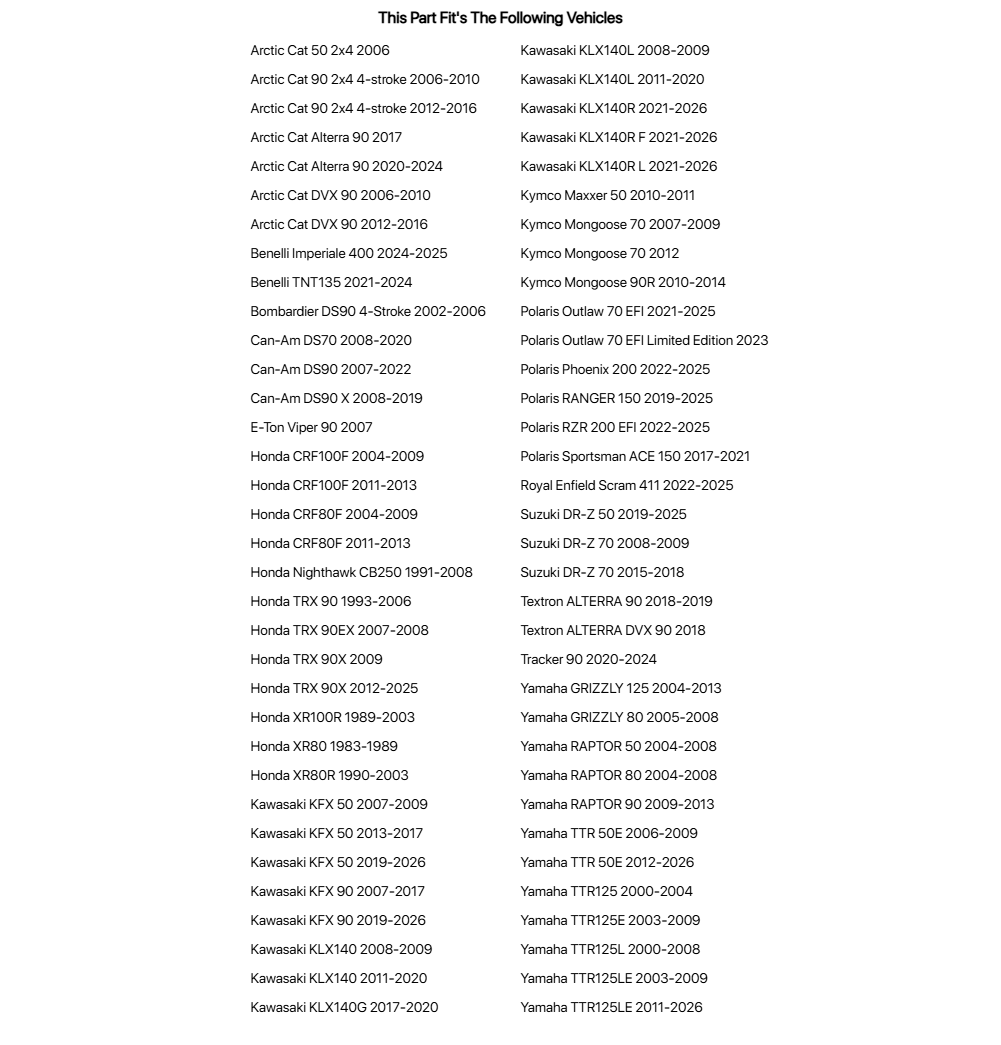 This Part Fit's The Following Vehicles

Arctic Cat 50 2x4 2006
Arctic Cat 90 2x4 4-stroke 2006-2010
Arctic Cat 90 2x4 4-stroke 2012-2016
Arctic Cat Alterra 90 2017
Arctic Cat Alterra 90 2020-2024
Arctic Cat DVX 90 2006-2010
Arctic Cat DVX 90 2012-2016
Benelli Imperiale 400 2024-2025
Benelli TNT135 2021-2024
Bombardier DS90 4-Stroke 2002-2006
Can-Am DS70 2008-2020
Can-Am DS90 2007-2022
Can-Am DS90 X 2008-2019
E-Ton Viper 90 2007
Honda CRF100F 2004-2009
Honda CRF100F 2011-2013
Honda CRF80F 2004-2009
Honda CRF80F 2011-2013
Honda Nighthawk CB250 1991-2008
Honda TRX 90 1993-2006
Honda TRX 90EX 2007-2008
Honda TRX 90X 2009
Honda TRX 90X 2012-2025
Honda XR100R 1989-2003
Honda XR80 1983-1989
Honda XR80R 1990-2003
Kawasaki KFX 50 2007-2009
Kawasaki KFX 50 2013-2017
Kawasaki KFX 50 2019-2026
Kawasaki KFX 90 2007-2017
Kawasaki KFX 90 2019-2026
Kawasaki KLX140 2008-2009
Kawasaki KLX140 2011-2020
Kawasaki KLX140G 2017-2020

Kawasaki KLX140L 2008-2009
Kawasaki KLX140L 2011-2020
Kawasaki KLX140R 2021-2026
Kawasaki KLX140R F 2021-2026
Kawasaki KLX140R L 2021-2026
Kymco Maxxer 50 2010-2011
Kymco Mongoose 70 2007-2009
Kymco Mongoose 70 2012
Kymco Mongoose 90R 2010-2014
Polaris Outlaw 70 EFI 2021-2025
Polaris Outlaw 70 EFI Limited Edition 2023
Polaris Phoenix 200 2022-2025
Polaris RANGER 150 2019-2025
Polaris RZR 200 EFI 2022-2025
Polaris Sportsman ACE 150 2017-2021
Royal Enfield Scram 411 2022-2025
Suzuki DR-Z 50 2019-2025
Suzuki DR-Z 70 2008-2009
Suzuki DR-Z 70 2015-2018
Textron ALTERRA 90 2018-2019
Textron ALTERRA DVX 90 2018
Tracker 90 2020-2024
Yamaha GRIZZLY 125 2004-2013
Yamaha GRIZZLY 80 2005-2008
Yamaha RAPTOR 50 2004-2008
Yamaha RAPTOR 80 2004-2008
Yamaha RAPTOR 90 2009-2013
Yamaha TTR 50E 2006-2009
Yamaha TTR 50E 2012-2026
Yamaha TTR125 2000-2004
Yamaha TTR125E 2003-2009
Yamaha TTR125L 2000-2008
Yamaha TTR125LE 2003-2009
Yamaha TTR125LE 2011-2026